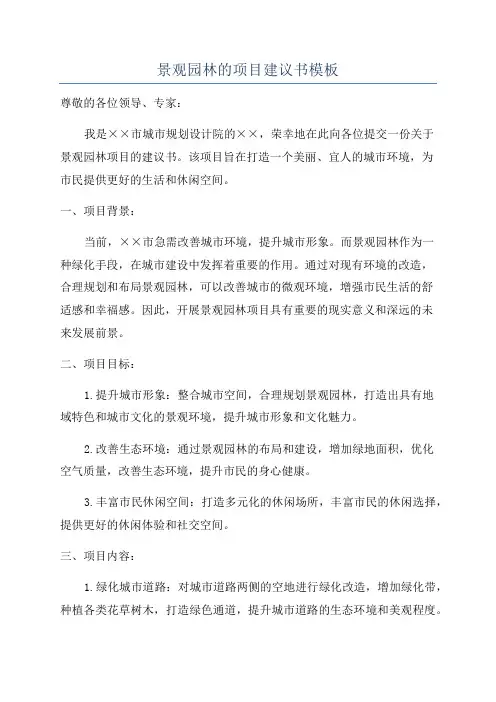 景观园林的项目建议书模板

尊敬的各位领导、专家：

我是××市城市规划设计院的××，荣幸地在此向各位提交一份关于景观园林项目的建议书。该项目旨在打造一个美丽、宜人的城市环境，为市民提供更好的生活和休闲空间。

一、项目背景：

当前，××市急需改善城市环境，提升城市形象。而景观园林作为一种绿化手段，在城市建设中发挥着重要的作用。通过对现有环境的改造，合理规划和布局景观园林，可以改善城市的微观环境，增强市民生活的舒适感和幸福感。因此，开展景观园林项目具有重要的现实意义和深远的未来发展前景。

二、项目目标：

1.提升城市形象：整合城市空间，合理规划景观园林，打造出具有地域特色和城市文化的景观环境，提升城市形象和文化魅力。

2.改善生态环境：通过景观园林的布局和建设，增加绿地面积，优化空气质量，改善生态环境，提升市民的身心健康。

3.丰富市民休闲空间：打造多元化的休闲场所，丰富市民的休闲选择，提供更好的休闲体验和社交空间。

三、项目内容：

1.绿化城市道路：对城市道路两侧的空地进行绿化改造，增加绿化带，种植各类花草树木，打造绿色通道，提升城市道路的生态环境和美观程度。